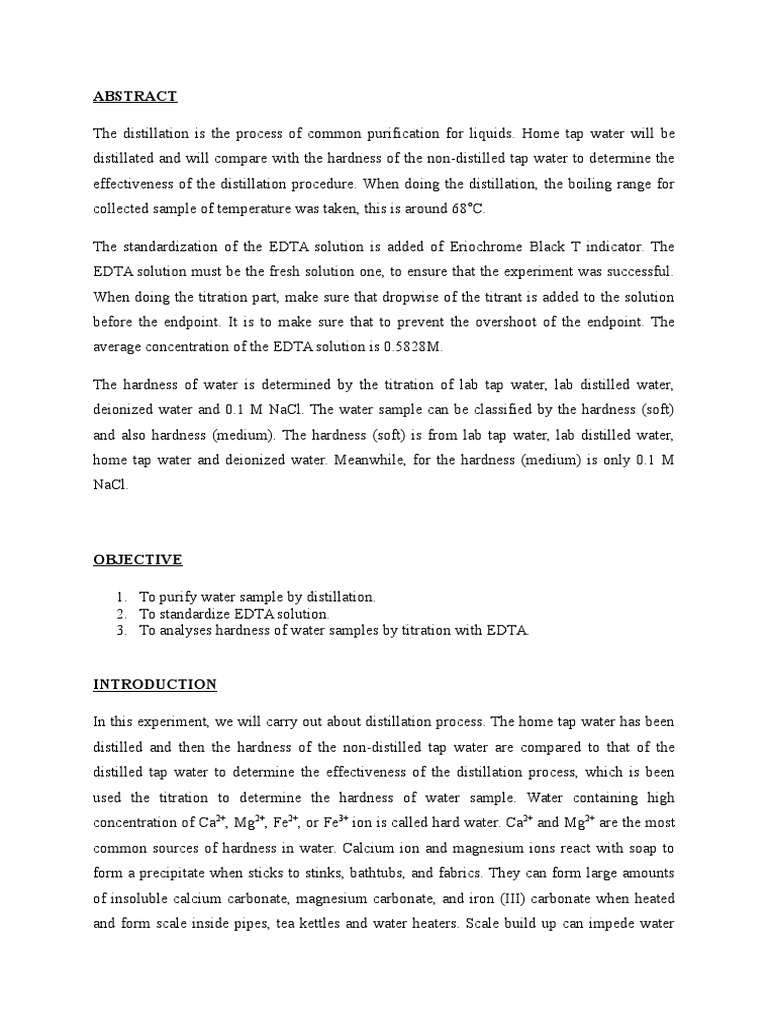 ABSTRACT

The distillation is the process of common purification for liquids. Home tap water will be distillated and will compare with the hardness of the non-distilled tap water to determine the effectiveness of the distillation procedure. When doing the distillation, the boiling range for collected sample of temperature was taken, this is around 68°C.

The standardization of the EDTA solution is added of Eriochrome Black T indicator. The EDTA solution must be the fresh solution one, to ensure that the experiment was successful. When doing the titration part, make sure that dropwise of the titrant is added to the solution before the endpoint. It is to make sure that to prevent the overshoot of the endpoint. The average concentration of the EDTA solution is 0.5828M.

The hardness of water is determined by the titration of lab tap water, lab distilled water, deionized water and 0.1 M NaCl. The water sample can be classified by the hardness (soft) and also hardness (medium). The hardness (soft) is from lab tap water, lab distilled water, home tap water and deionized water. Meanwhile, for the hardness (medium) is only 0.1 M NaCl.

OBJECTIVE

1. To purify water sample by distillation.
2. To standardize EDTA solution.
3. To analyses hardness of water samples by titration with EDTA.

INTRODUCTION

In this experiment, we will carry out about distillation process. The home tap water has been distilled and then the hardness of the non-distilled tap water are compared to that of the distilled tap water to determine the effectiveness of the distillation process, which is been used the titration to determine the hardness of water sample. Water containing high concentration of $Ca^{2+}$, $Mg^{2+}$, $Fe^{2+}$, or $Fe^{3+}$ ion is called hard water. $Ca^{2+}$ and $Mg^{2+}$ are the most common sources of hardness in water. Calcium ion and magnesium ions react with soap to form a precipitate when sticks to stinks, bathtubs, and fabrics. They can form large amounts of insoluble calcium carbonate, magnesium carbonate, and iron (III) carbonate when heated and form scale inside pipes, tea kettles and water heaters. Scale build up can impede water